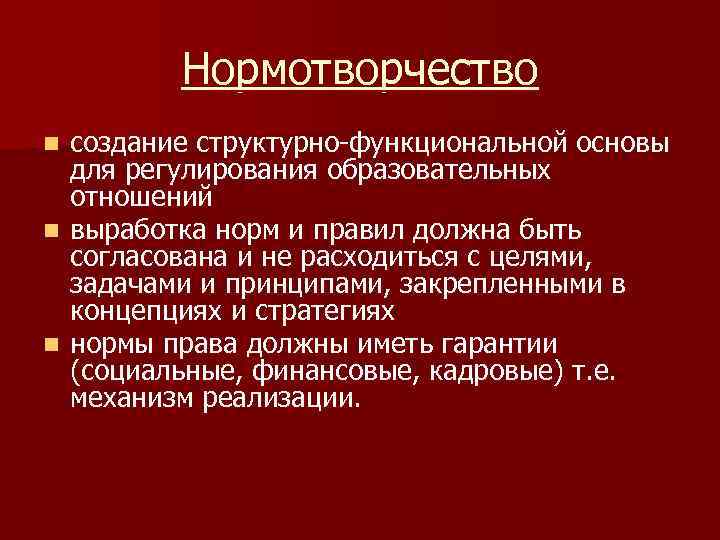 Нормотворчество

- создание структурно-функциональной основы для регулирования образовательных отношений
- выработка норм и правил должна быть согласована и не расходиться с целями, задачами и принципами, закрепленными в концепциях и стратегиях
- нормы права должны иметь гарантии (социальные, финансовые, кадровые) т.е. механизм реализации.